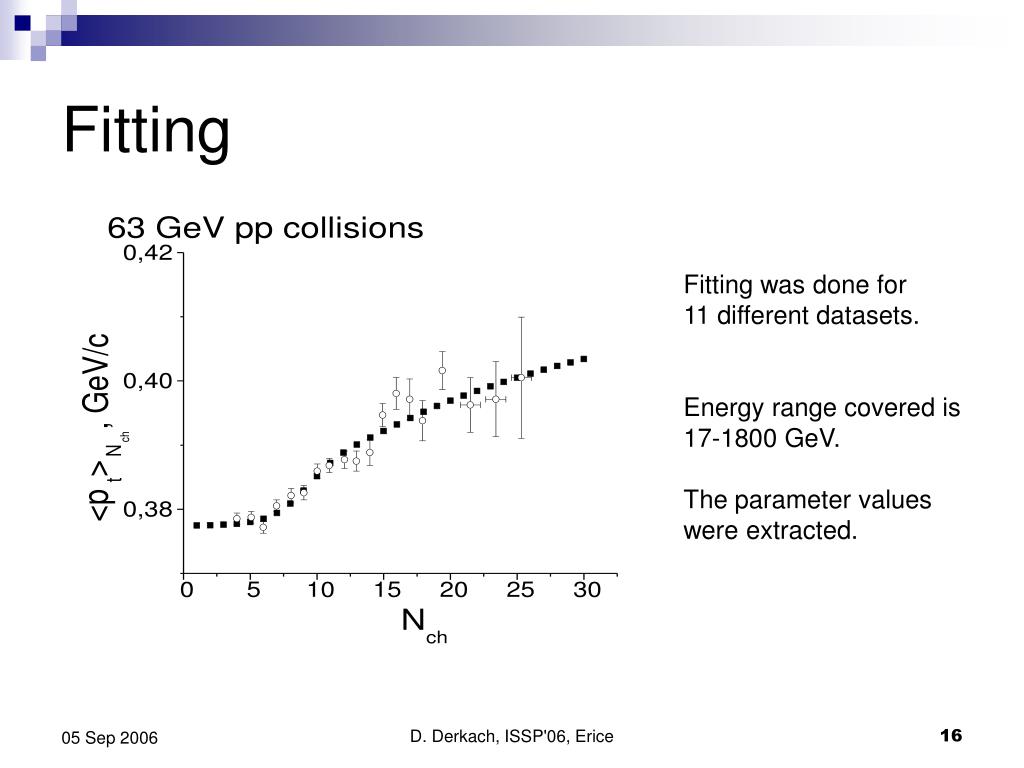 Fitting

63 GeV pp collisions

0,42
0,40
0,38

$<p_t>_{N_{ch}}$, GeV/c

0 5 10 15 20 25 30

$N_{ch}$

Fitting was done for 11 different datasets.

Energy range covered is 17-1800 GeV.

The parameter values were extracted.

05 Sep 2006

D. Derkach, ISSP'06, Erice

16